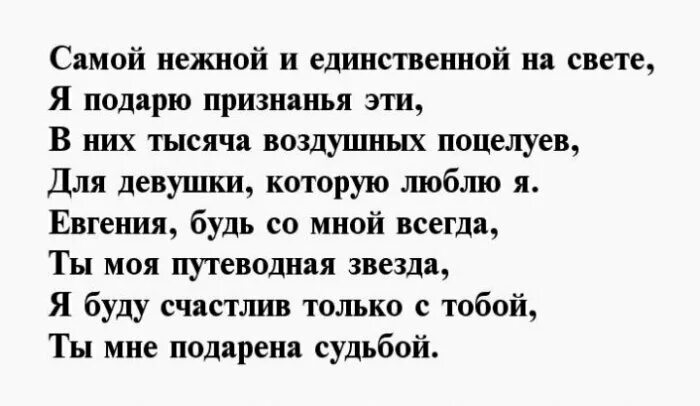 Самой нежной и единственной на свете,
Я подарю признанья эти,
В них тысяча воздушных поцелуев,
Для девушки, которую люблю я.
Евгения, будь со мной всегда,
Ты моя путеводная звезда,
Я буду счастлив только с тобой,
Ты мне подарена судьбой.